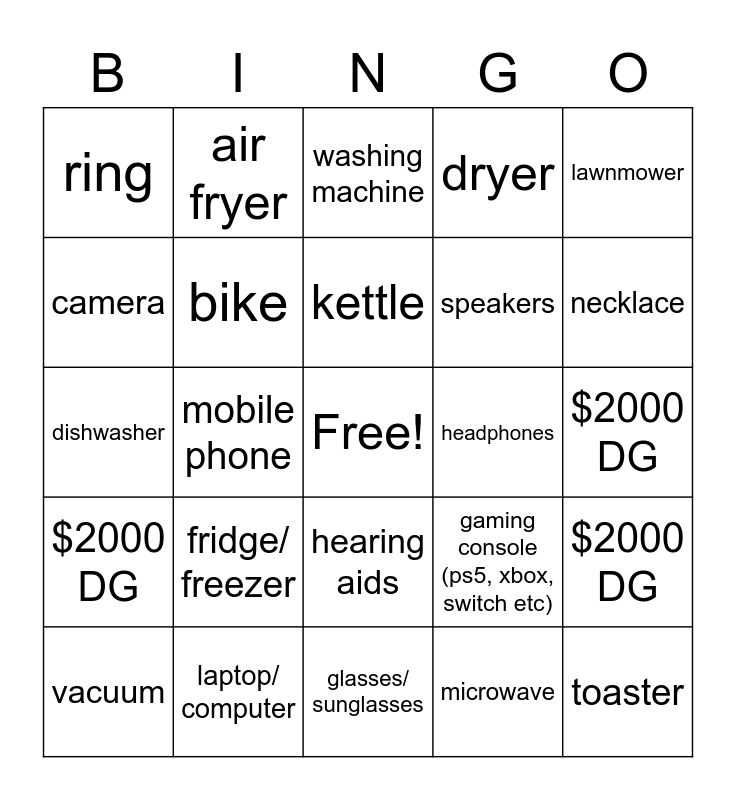 | B | I | N | G | O |
|---|---|---|---|---|
| ring | air fryer | washing machine | dryer | lawnmower |
| camera | bike | kettle | speakers | necklace |
| dishwasher | mobile phone | Free! | headphones | $2000 DG |
| $2000 DG | fridge/ freezer | hearing aids | gaming console (ps5, xbox, switch etc) | $2000 DG |
| vacuum | laptop/ computer | glasses/ sunglasses | microwave | toaster |